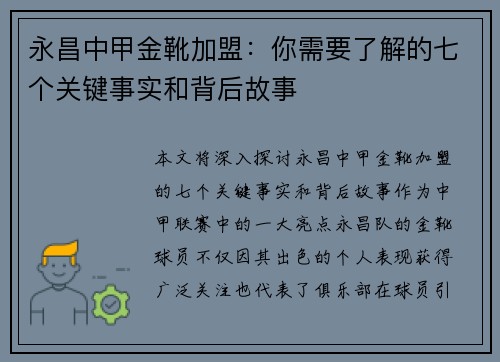 永昌中甲金靴加盟：你需要了解的七个关键事实和背后故事

本文将深入探讨永昌中甲金靴加盟的七个关键事实和背后故事作为中甲联赛中的一大亮点永昌队的金靴球员不仅因其出色的个人表现获得广泛关注也代表了俱乐部在球员引